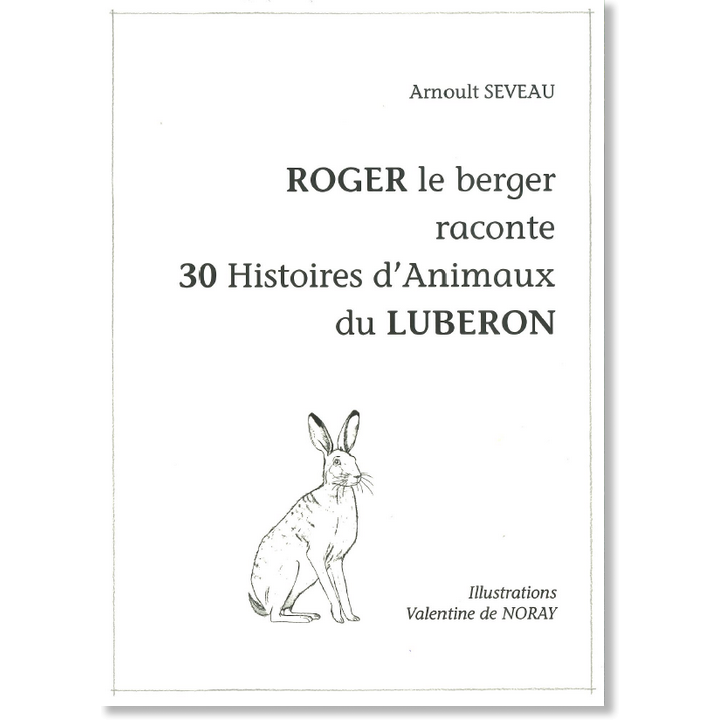 Arnoult SEVEAU

ROGER le berger
raconte
30 Histoires d'Animaux
du LUBERON

Illustrations
Valentine de NORAY